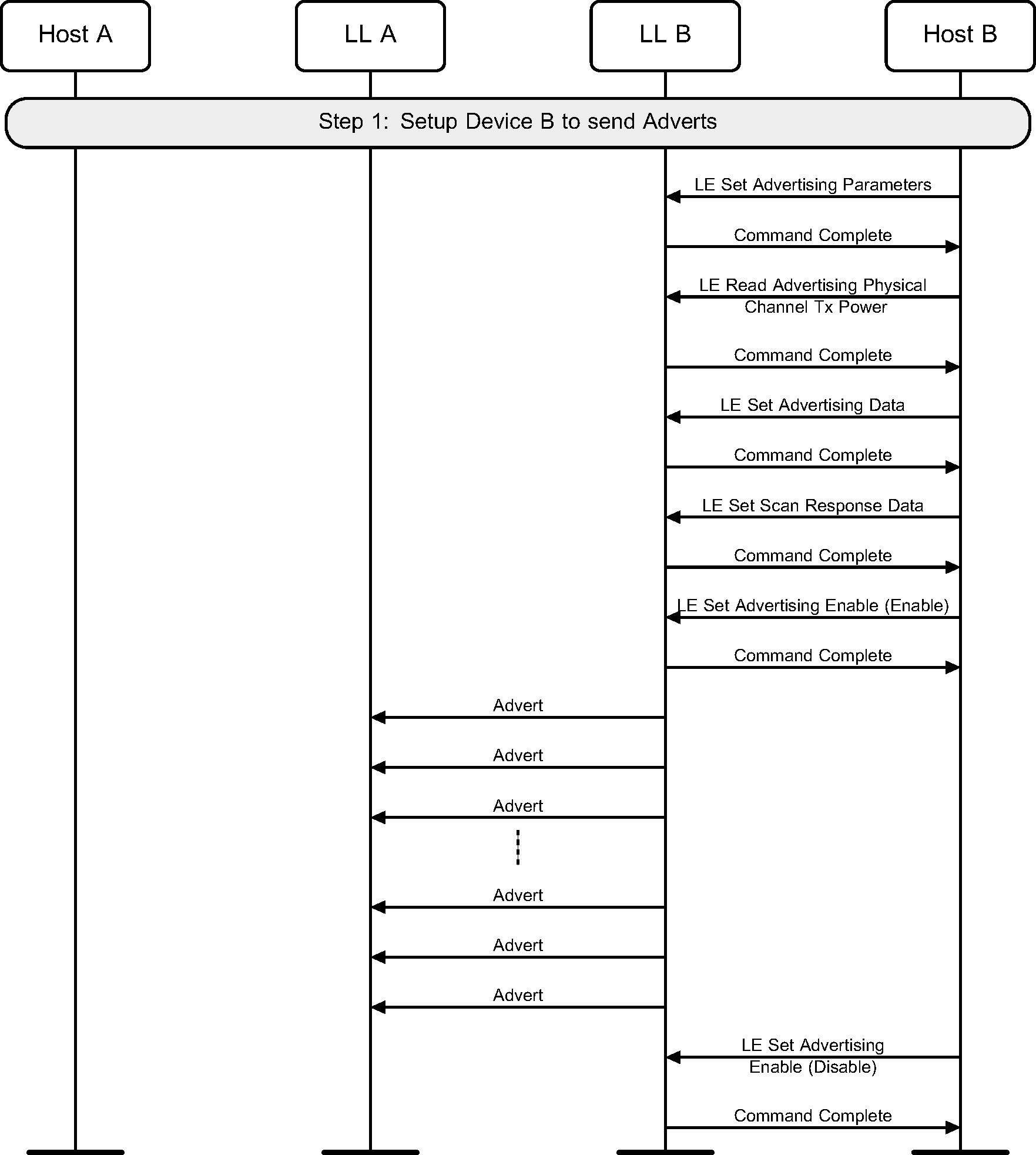 Host A

LL A

LL B

Host B

Step 1: Setup Device B to send Adverts

LE Set Advertising Parameters

Command Complete

LE Read Advertising Physical Channel Tx Power

Command Complete

LE Set Advertising Data

Command Complete

LE Set Scan Response Data

Command Complete

LE Set Advertising Enable (Enable)

Command Complete

Advert

Advert

Advert

Advert

Advert

Advert

LE Set Advertising Enable (Disable)

Command Complete